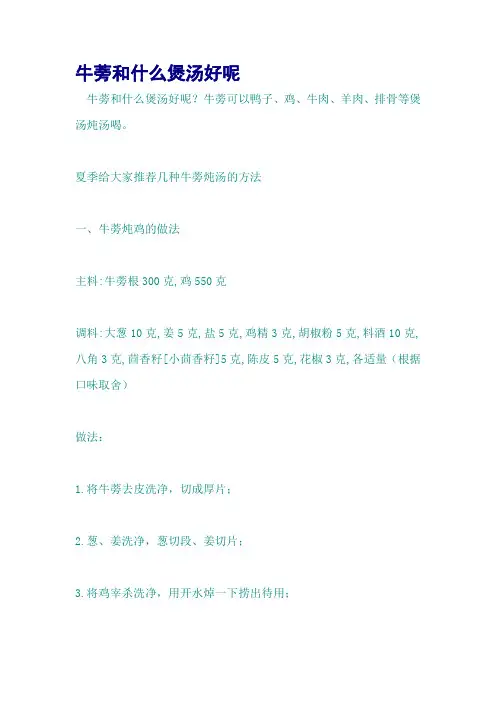 牛蒡和什么煲汤好呢

牛蒡和什么煲汤好呢？牛蒡可以鸭子、鸡、牛肉、羊肉、排骨等煲汤炖汤喝。

夏季给大家推荐几种牛蒡炖汤的方法

一、牛蒡炖鸡的做法

主料:牛蒡根 300 克,鸡 550 克

调料:大葱 10 克,姜 5 克,盐 5 克,鸡精 3 克,胡椒粉 5 克,料酒 10 克,八角 3 克,茴香籽[小茴香籽]5 克,陈皮 5 克,花椒 3 克,各适量（根据口味取舍）

做法:

1.将牛蒡去皮洗净，切成厚片；

2.葱、姜洗净，葱切段、姜切片；

3.将鸡宰杀洗净，用开水焯一下捞出待用；